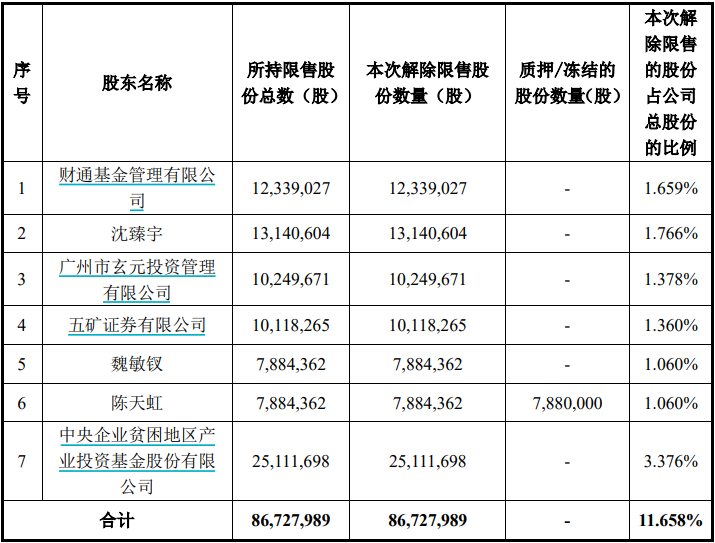 | 序号 | 股东名称 | 所持限售股份总数（股） | 本次解除限售股份数量（股） | 质押/冻结的股份数量(股) | 本次解除限售的股份占公司总股份的比例 |
|---|---|---|---|---|---|
| 1 | 财通基金管理有限公司 | 12,339,027 | 12,339,027 | - | 1.659% |
| 2 | 沈臻宇 | 13,140,604 | 13,140,604 | - | 1.766% |
| 3 | 广州市玄元投资管理有限公司 | 10,249,671 | 10,249,671 | - | 1.378% |
| 4 | 五矿证券有限公司 | 10,118,265 | 10,118,265 | - | 1.360% |
| 5 | 魏敏钗 | 7,884,362 | 7,884,362 | - | 1.060% |
| 6 | 陈天虹 | 7,884,362 | 7,884,362 | 7,880,000 | 1.060% |
| 7 | 中央企业贫困地区产业投资基金股份有限公司 | 25,111,698 | 25,111,698 | - | 3.376% |
| 合计 | | 86,727,989 | 86,727,989 | - | 11.658% |